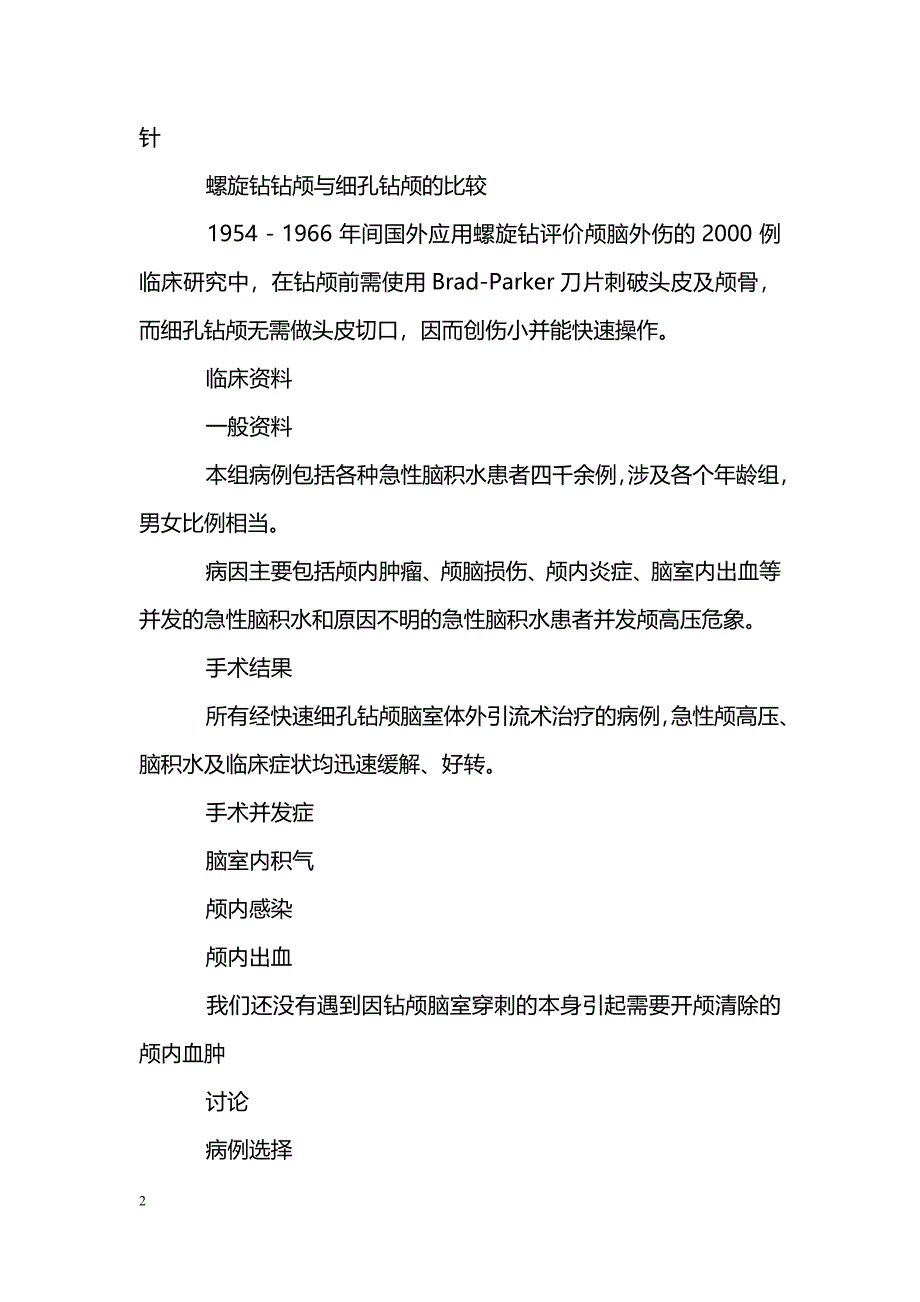 针

螺旋钻钻颅与细孔钻颅的比较

1954－1966 年间国外应用螺旋钻评价颅脑外伤的 2000 例临床研究中，在钻颅前需使用 Brad-Parker 刀片刺破头皮及颅骨，而细孔钻颅无需做头皮切口，因而创伤小并能快速操作。

临床资料

一般资料

本组病例包括各种急性脑积水患者四千余例，涉及各个年龄组，男女比例相当。

病因主要包括颅内肿瘤、颅脑损伤、颅内炎症、脑室内出血等并发的急性脑积水和原因不明的急性脑积水患者并发颅高压危象。

手术结果

所有经快速细孔钻颅脑室体外引流术治疗的病例，急性颅高压、脑积水及临床症状均迅速缓解、好转。

手术并发症

脑室内积气

颅内感染

颅内出血

我们还没有遇到因钻颅脑室穿刺的本身引起需要开颅清除的颅内血肿

讨论

病例选择

2